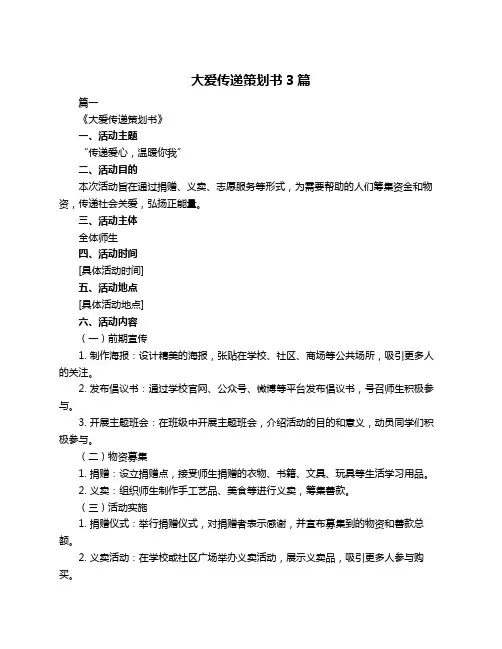 大爱传递策划书 3 篇

篇一

《大爱传递策划书》

一、活动主题

“传递爱心，温暖你我”

二、活动目的

本次活动旨在通过捐赠、义卖、志愿服务等形式，为需要帮助的人们筹集资金和物资，传递社会关爱，弘扬正能量。

三、活动主体

全体师生

四、活动时间

[具体活动时间]

五、活动地点

[具体活动地点]

六、活动内容

（一）前期宣传

1. 制作海报：设计精美的海报，张贴在学校、社区、商场等公共场所，吸引更多人的关注。

2. 发布倡议书：通过学校官网、公众号、微博等平台发布倡议书，号召师生积极参与。

3. 开展主题班会：在班级中开展主题班会，介绍活动的目的和意义，动员同学们积极参与。

（二）物资募集

1. 捐赠：设立捐赠点，接受师生捐赠的衣物、书籍、文具、玩具等生活学习用品。

2. 义卖：组织师生制作手工艺品、美食等进行义卖，筹集善款。

（三）活动实施

1. 捐赠仪式：举行捐赠仪式，对捐赠者表示感谢，并宣布募集到的物资和善款总额。

2. 义卖活动：在学校或社区广场举办义卖活动，展示义卖品，吸引更多人参与购买。